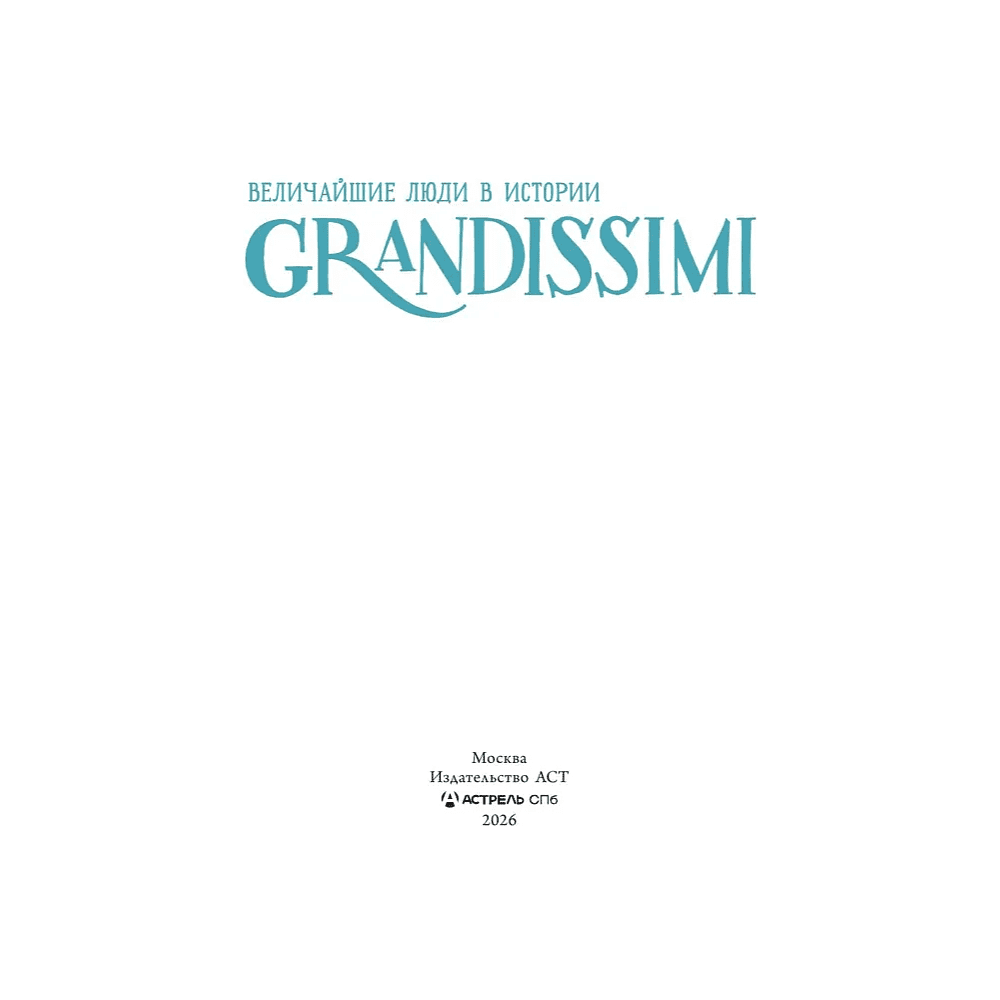 ВЕЛИЧАЙШИЕ ЛЮДИ В ИСТОРИИ
GRANDISSIMI

Москва
Издательство АСТ
АСТРЕЛЬ СПб
2026